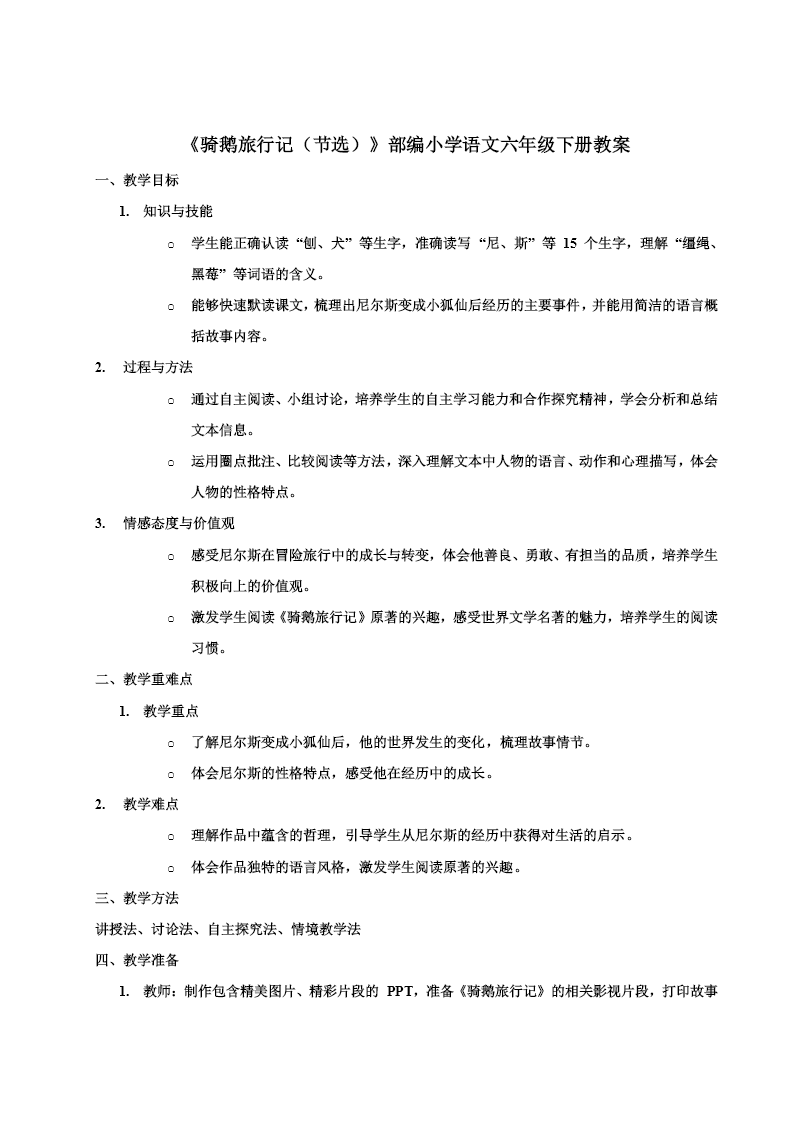 《骑鹅旅行记（节选）》部编小学语文六年级下册教案

一、教学目标

1. 知识与技能

○ 学生能正确认读“刨、犬”等生字，准确读写“尼、斯”等 15 个生字，理解“缰绳、黑莓”等词语的含义。

○ 能够快速默读课文，梳理出尼尔斯变成小狐仙后经历的主要事件，并能用简洁的语言概括故事内容。

2. 过程与方法

○ 通过自主阅读、小组讨论，培养学生的自主学习能力和合作探究精神，学会分析和总结文本信息。

○ 运用圈点批注、比较阅读等方法，深入理解文本中人物的语言、动作和心理描写，体会人物的性格特点。

3. 情感态度与价值观

○ 感受尼尔斯在冒险旅行中的成长与转变，体会他善良、勇敢、有担当的品质，培养学生积极向上的价值观。

○ 激发学生阅读《骑鹅旅行记》原著的兴趣，感受世界文学名著的魅力，培养学生的阅读习惯。

二、教学重难点

1. 教学重点

○ 了解尼尔斯变成小狐仙后，他的世界发生的变化，梳理故事情节。

○ 体会尼尔斯的性格特点，感受他在经历中的成长。

2. 教学难点

○ 理解作品中蕴含的哲理，引导学生从尼尔斯的经历中获得对生活的启示。

○ 体会作品独特的语言风格，激发学生阅读原著的兴趣。

三、教学方法

讲授法、讨论法、自主探究法、情境教学法

四、教学准备

1. 教师：制作包含精美图片、精彩片段的 PPT，准备《骑鹅旅行记》的相关影视片段，打印故事